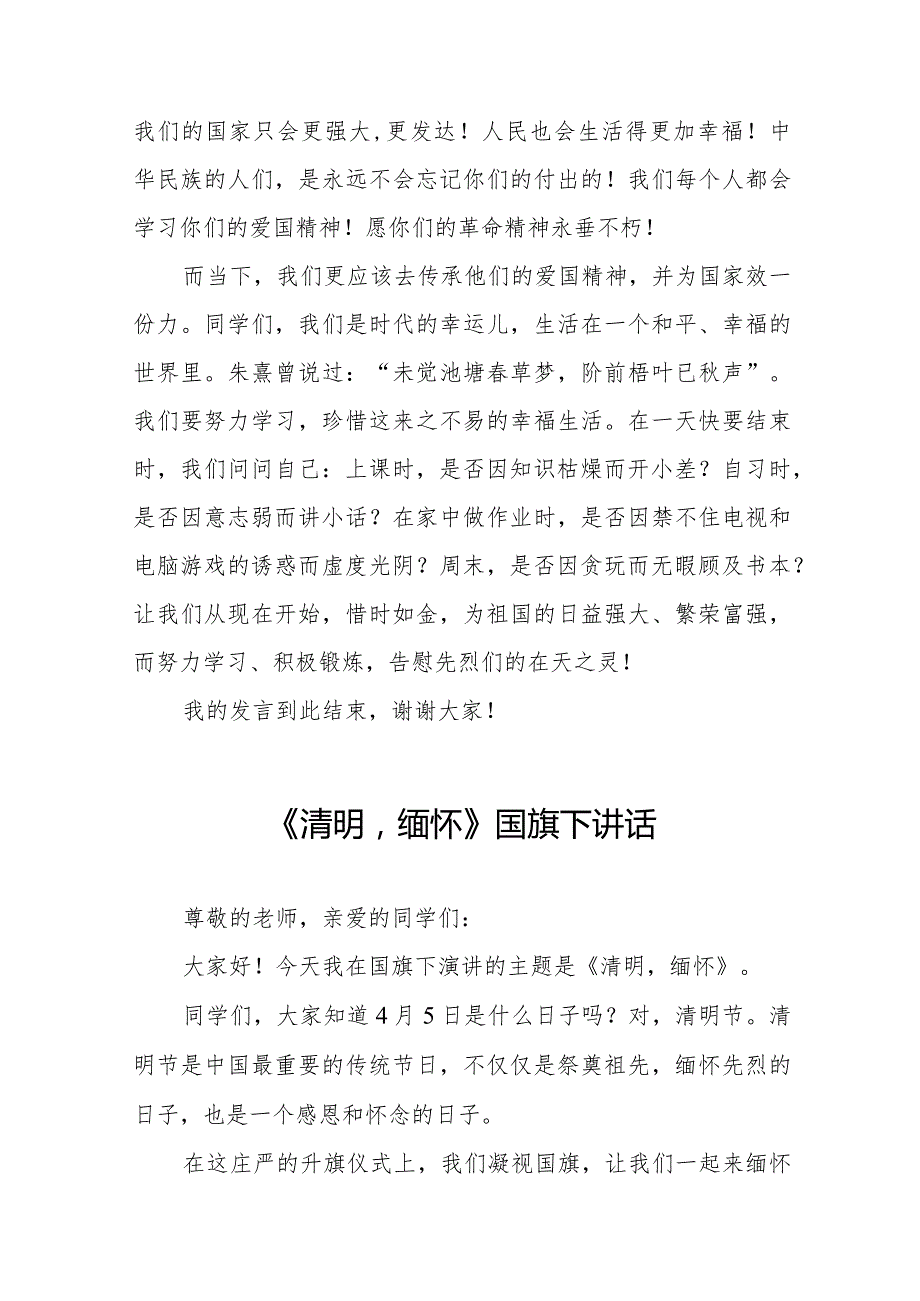 我们的国家只会更强大，更发达！人民也会生活得更加幸福！中华民族的人们，是永远不会忘记你们的付出的！我们每个人都会学习你们的爱国精神！愿你们的革命精神永垂不朽！

而当下，我们更应该去传承他们的爱国精神，并为国家效一份力。同学们，我们是时代的幸运儿，生活在一个和平、幸福的世界里。朱熹曾说过：“未觉池塘春草梦，阶前梧叶已秋声”。我们要努力学习，珍惜这来之不易的幸福生活。在一天快要结束时，我们问问自己：上课时，是否因知识枯燥而开小差？自习时，是否因意志弱而讲小话？在家中做作业时，是否因禁不住电视和电脑游戏的诱惑而虚度光阴？周末，是否因贪玩而无暇顾及书本？让我们从现在开始，惜时如金，为祖国的日益强大、繁荣富强，而努力学习、积极锻炼，告慰先烈们的在天之灵！

我的发言到此结束，谢谢大家！

《清明，缅怀》国旗下讲话

尊敬的老师，亲爱的同学们：

大家好！今天我在国旗下演讲的主题是《清明，缅怀》。

同学们，大家知道4月5日是什么日子吗？对，清明节。清明节是中国最重要的传统节日，不仅仅是祭奠祖先，缅怀先烈的日子，也是一个感恩和怀念的日子。

在这庄严的升旗仪式上，我们凝视国旗，让我们一起来缅怀